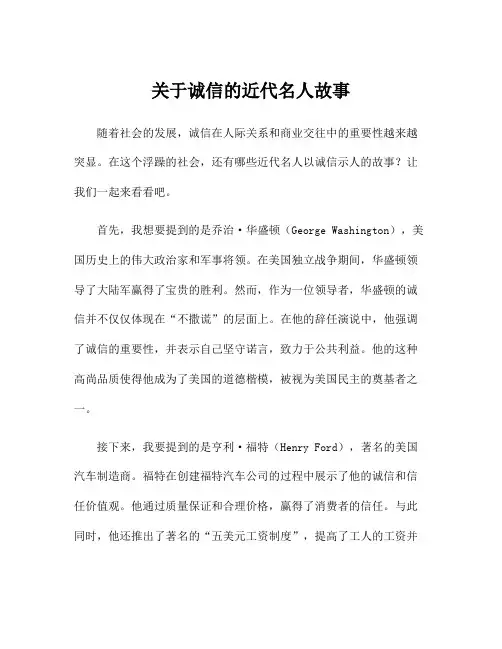 关于诚信的近代名人故事

随着社会的发展，诚信在人际关系和商业交往中的重要性越来越突显。在这个浮躁的社会，还有哪些近代名人以诚信示人的故事？让我们一起来看看吧。

首先，我想要提到的是乔治·华盛顿（George Washington），美国历史上的伟大政治家和军事将领。在美国独立战争期间，华盛顿领导了大陆军赢得了宝贵的胜利。然而，作为一位领导者，华盛顿的诚信并不仅仅体现在“不撒谎”的层面上。在他的辞任演说中，他强调了诚信的重要性，并表示自己坚守诺言，致力于公共利益。他的这种高尚品质使得他成为了美国的道德楷模，被视为美国民主的奠基者之一。

接下来，我要提到的是亨利·福特（Henry Ford），著名的美国汽车制造商。福特在创建福特汽车公司的过程中展示了他的诚信和信任价值观。他通过质量保证和合理价格，赢得了消费者的信任。与此同时，他还推出了著名的“五美元工资制度”，提高了工人的工资并